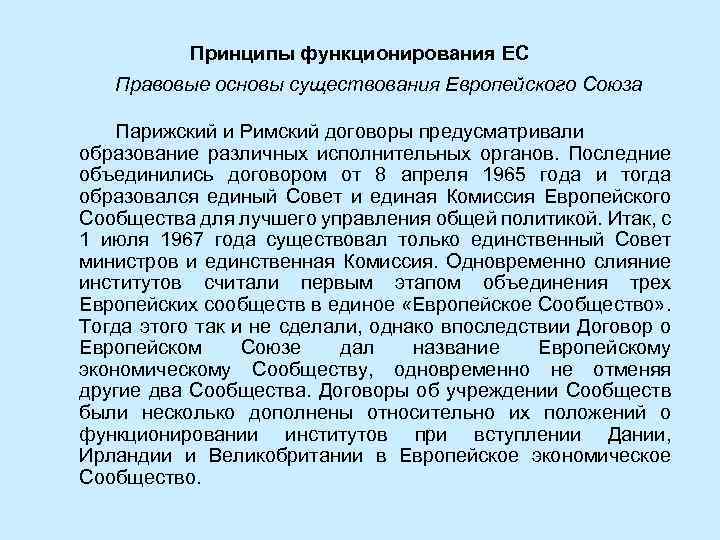 Принципы функционирования ЕС

Правовые основы существования Европейского Союза

Парижский и Римский договоры предусматривали образование различных исполнительных органов. Последние объединились договором от 8 апреля 1965 года и тогда образовался единый Совет и единая Комиссия Европейского Сообщества для лучшего управления общей политикой. Итак, с 1 июля 1967 года существовал только единственный Совет министров и единственная Комиссия. Одновременно слияние институтов считали первым этапом объединения трех Европейских сообществ в единое «Европейское Сообщество». Тогда этого так и не сделали, однако впоследствии Договор о Европейском Союзе дал название Европейскому экономическому Сообществу, одновременно не отменяя другие два Сообщества. Договоры об учреждении Сообществ были несколько дополнены относительно их положений о функционировании институтов при вступлении Дании, Ирландии и Великобритании в Европейское экономическое Сообщество.